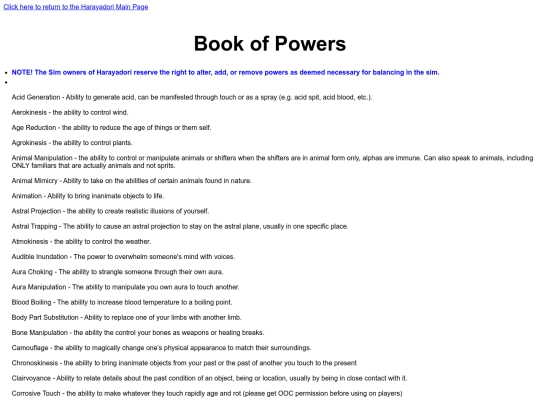 Click here to return to the Harayadori Main Page

Book of Powers

• NOTE! The Sim owners of Harayadori reserve the right to alter, add, or remove powers as deemed necessary for balancing in the sim.
•

Acid Generation - Ability to generate acid, can be manifested through touch or as a spray (e.g. acid spit, acid blood, etc.).

Aerokinesis - the ability to control wind.

Age Reduction - the ability to reduce the age of things or them self.

Agrokinesis - the ability to control plants.

Animal Manipulation - the ability to control or manipulate animals or shifters when the shifters are in animal form only, alphas are immune. Can also speak to animals, including ONLY familiars that are actually animals and not sprits.

Animal Mimicry - Ability to take on the abilities of certain animals found in nature.

Animation - Ability to bring inanimate objects to life.

Astral Projection - the ability to create realistic illusions of yourself.

Astral Trapping - The ability to cause an astral projection to stay on the astral plane, usually in one specific place.

Atmokinesis - the ability to control the weather.

Audible Inundation - The power to overwhelm someone's mind with voices.

Aura Choking - The ability to strangle someone through their own aura.

Aura Manipulation - The ability to manipulate you own aura to touch another.

Blood Boiling - The ability to increase blood temperature to a boiling point.

Body Part Substitution - Ability to replace one of your limbs with another limb.

Bone Manipulation - the ability the control your bones as weapons or healing breaks.

Camouflage - the ability to magically change one's physical appearance to match their surroundings.

Chronoskinesis - the ability to bring inanimate objects from your past or the past of another you touch to the present

Clairvoyance - Ability to relate details about the past condition of an object, being or location, usually by being in close contact with it.

Corrosive Touch - the ability to make whatever they touch rapidly age and rot (please get OOC permission before using on players)